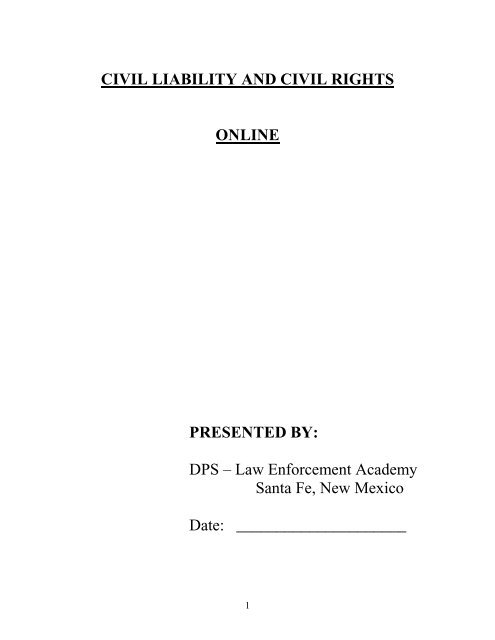 CIVIL LIABILITY AND CIVIL RIGHTS

ONLINE

PRESENTED BY:

DPS – Law Enforcement Academy
Santa Fe, New Mexico

Date: ______________________

1